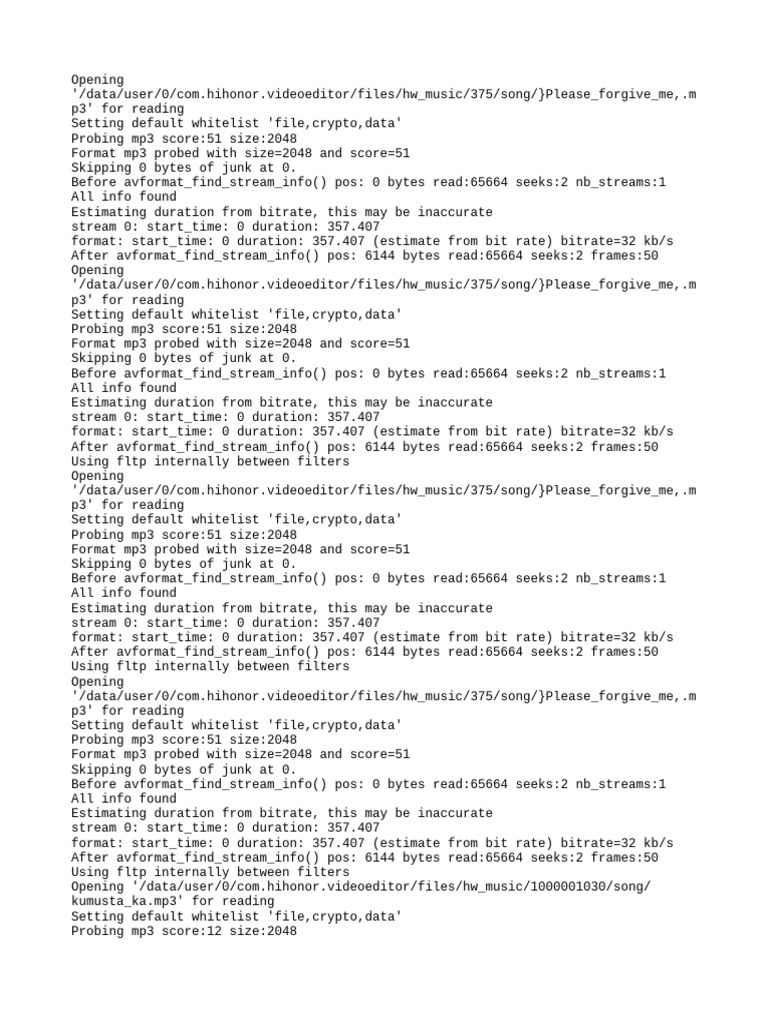 Opening
'/data/user/0/com.hihonor.videoeditor/files/hw_music/375/song/}Please_forgive_me,.mp3' for reading
Setting default whitelist 'file,crypto,data'
Probing mp3 score:51 size:2048
Format mp3 probed with size=2048 and score=51
Skipping 0 bytes of junk at 0.
Before avformat_find_stream_info() pos: 0 bytes read:65664 seeks:2 nb_streams:1
All info found
Estimating duration from bitrate, this may be inaccurate
stream 0: start_time: 0 duration: 357.407
format: start_time: 0 duration: 357.407 (estimate from bit rate) bitrate=32 kb/s
After avformat_find_stream_info() pos: 6144 bytes read:65664 seeks:2 frames:50
Opening
'/data/user/0/com.hihonor.videoeditor/files/hw_music/375/song/}Please_forgive_me,.mp3' for reading
Setting default whitelist 'file,crypto,data'
Probing mp3 score:51 size:2048
Format mp3 probed with size=2048 and score=51
Skipping 0 bytes of junk at 0.
Before avformat_find_stream_info() pos: 0 bytes read:65664 seeks:2 nb_streams:1
All info found
Estimating duration from bitrate, this may be inaccurate
stream 0: start_time: 0 duration: 357.407
format: start_time: 0 duration: 357.407 (estimate from bit rate) bitrate=32 kb/s
After avformat_find_stream_info() pos: 6144 bytes read:65664 seeks:2 frames:50
Using fltp internally between filters
Opening
'/data/user/0/com.hihonor.videoeditor/files/hw_music/375/song/}Please_forgive_me,.mp3' for reading
Setting default whitelist 'file,crypto,data'
Probing mp3 score:51 size:2048
Format mp3 probed with size=2048 and score=51
Skipping 0 bytes of junk at 0.
Before avformat_find_stream_info() pos: 0 bytes read:65664 seeks:2 nb_streams:1
All info found
Estimating duration from bitrate, this may be inaccurate
stream 0: start_time: 0 duration: 357.407
format: start_time: 0 duration: 357.407 (estimate from bit rate) bitrate=32 kb/s
After avformat_find_stream_info() pos: 6144 bytes read:65664 seeks:2 frames:50
Using fltp internally between filters
Opening
'/data/user/0/com.hihonor.videoeditor/files/hw_music/375/song/}Please_forgive_me,.mp3' for reading
Setting default whitelist 'file,crypto,data'
Probing mp3 score:51 size:2048
Format mp3 probed with size=2048 and score=51
Skipping 0 bytes of junk at 0.
Before avformat_find_stream_info() pos: 0 bytes read:65664 seeks:2 nb_streams:1
All info found
Estimating duration from bitrate, this may be inaccurate
stream 0: start_time: 0 duration: 357.407
format: start_time: 0 duration: 357.407 (estimate from bit rate) bitrate=32 kb/s
After avformat_find_stream_info() pos: 6144 bytes read:65664 seeks:2 frames:50
Using fltp internally between filters
Opening '/data/user/0/com.hihonor.videoeditor/files/hw_music/1000001030/song/kumusta_ka.mp3' for reading
Setting default whitelist 'file,crypto,data'
Probing mp3 score:12 size:2048